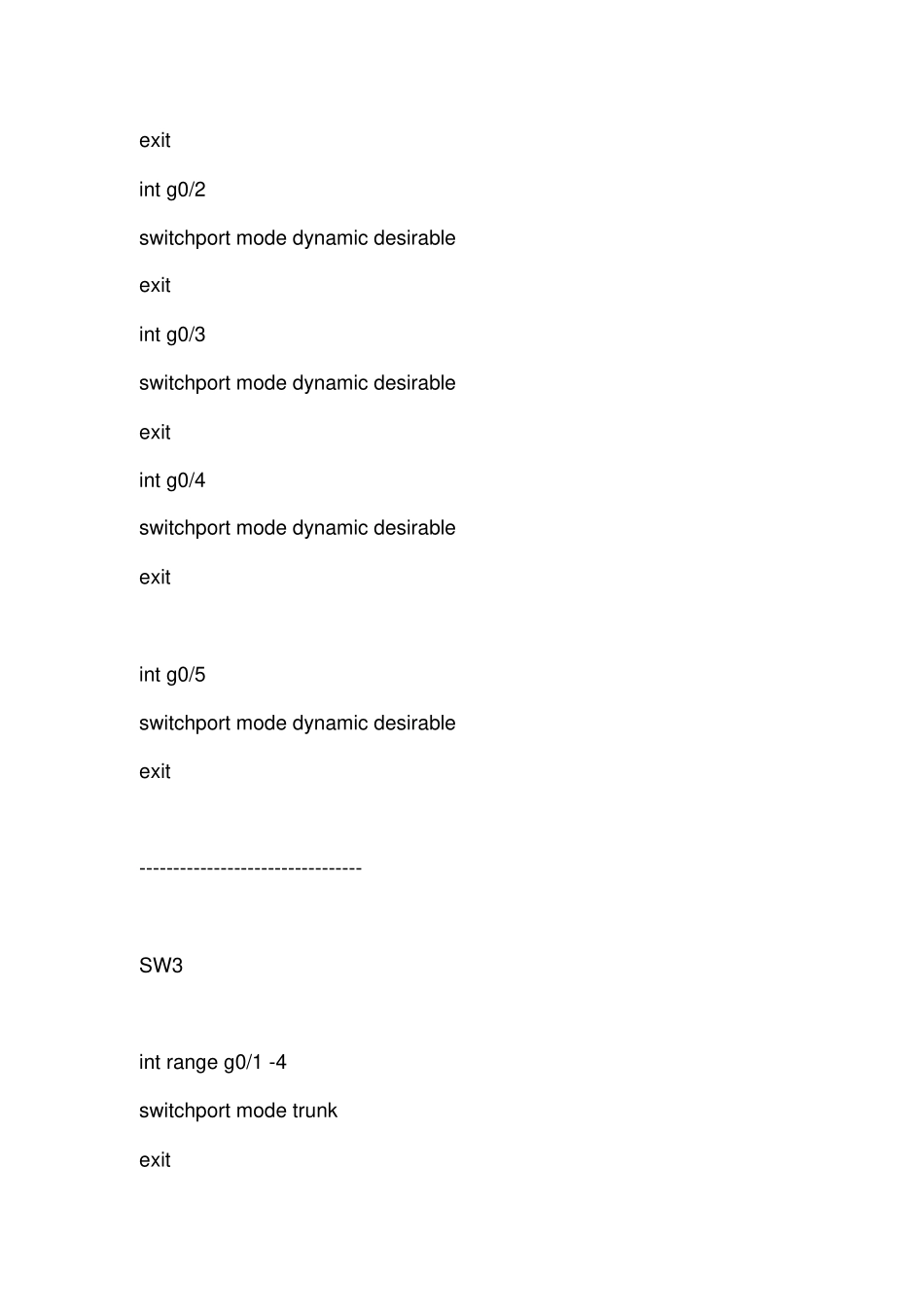 exit

int g0/2

switchport mode dynamic desirable

exit

int g0/3

switchport mode dynamic desirable

exit

int g0/4

switchport mode dynamic desirable

exit

int g0/5

switchport mode dynamic desirable

exit

---------------------------------

SW3

int range g0/1 -4

switchport mode trunk

exit